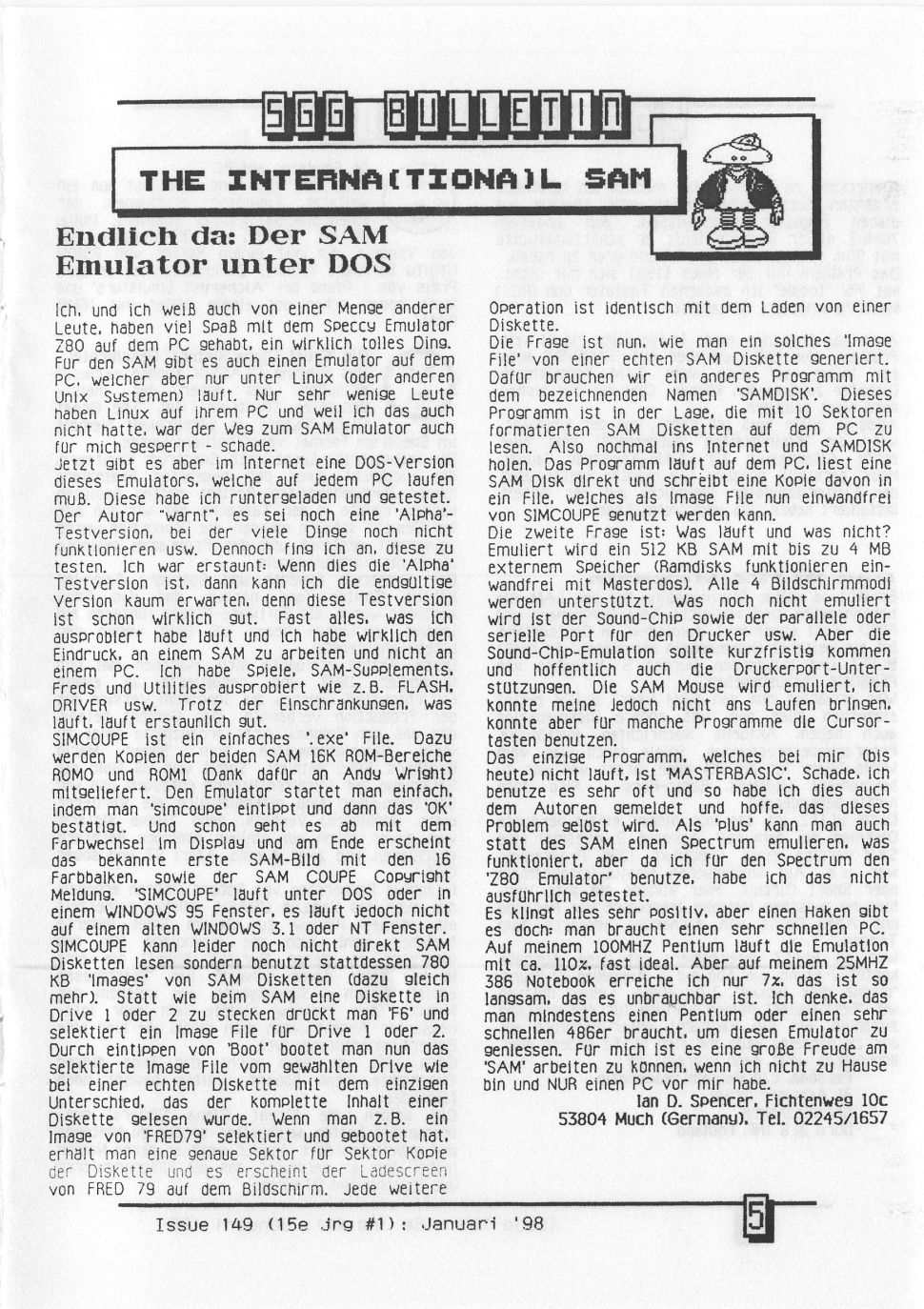 SGG BULLETIN

THE INTERNA(TIONA)L SAM

Endlich da: Der SAM Emulator unter DOS

Ich, und ich weiß auch von einer Menge anderer Leute, haben viel Spaß mit dem Speccy Emulator Z80 auf dem PC gehabt, ein wirklich tolles Ding. Für den SAM gibt es auch einen Emulator auf dem PC, welcher aber nur unter Linux (oder anderen Unix Systemen) läuft. Nur sehr wenige Leute haben Linux auf ihrem PC und weil ich das auch nicht hatte, war der Weg zum SAM Emulator auch für mich gesperrt - schade.
Jetzt gibt es aber im Internet eine DOS-Version dieses Emulators, welche auf jedem PC laufen muß. Diese habe ich runtergeladen und getestet. Der Autor "warnt", es sei noch eine 'Alpha'-Testversion, bei der viele Dinge noch nicht funktionieren usw. Dennoch fing ich an, diese zu testen. Ich war erstaunt: Wenn dies die 'Alpha' Testversion ist, dann kann ich die endgültige Version kaum erwarten, denn diese Testversion ist schon wirklich gut. Fast alles, was ich ausprobiert habe läuft und ich habe wirklich den Eindruck, an einem SAM zu arbeiten und nicht an einem PC. Ich habe Spiele, SAM-Supplements, Freds und Utilities ausprobiert wie z.B. FLASH, DRIVER usw. Trotz der Einschränkungen, was läuft, läuft erstaunlich gut.
SIMCOUPE ist ein einfaches '.exe' File. Dazu werden Kopien der beiden SAM 16K ROM-Bereiche ROM0 und ROM1 (Dank dafür an Andy Wright) mitgeliefert. Den Emulator startet man einfach, indem man 'simcoupe' eintippt und dann das 'OK' bestätigt. Und schon geht es ab mit dem Farbwechsel im Display und am Ende erscheint das bekannte erste SAM-Bild mit den 16 Farbbalken, sowie der SAM COUPE Copyright Meldung. 'SIMCOUPE' läuft unter DOS oder in einem WINDOWS 95 Fenster, es läuft jedoch nicht auf einem alten WINDOWS 3.1 oder NT Fenster.
SIMCOUPE kann leider noch nicht direkt SAM Disketten lesen sondern benutzt stattdessen 780 KB 'Images' von SAM Disketten (dazu gleich mehr). Statt wie beim SAM eine Diskette in Drive 1 oder 2 zu stecken drückt man 'F6' und selektiert ein Image File für Drive 1 oder 2. Durch eintippen von 'Boot' bootet man nun das selektierte Image File vom gewählten Drive wie bei einer echten Diskette mit dem einzigen Unterschied, das der komplette Inhalt einer Diskette gelesen wurde. Wenn man z.B. ein Image von 'FRED79' selektiert und gebootet hat, erhält man eine genaue Sektor für Sektor Kopie der Diskette und es erscheint der Ladescreen von FRED 79 auf dem Bildschirm. Jede weitere Operation ist identisch mit dem Laden von einer Diskette.
Die Frage ist nun, wie man ein solches 'Image File' von einer echten SAM Diskette generiert. Dafür brauchen wir ein anderes Programm mit dem bezeichnenden Namen 'SAMDISK'. Dieses Programm ist in der Lage, die mit 10 Sektoren formatierten SAM Disketten auf dem PC zu lesen. Also nochmal ins Internet und SAMDISK holen. Das Programm läuft auf dem PC, liest eine SAM Disk direkt und schreibt eine Kopie davon in ein File, welches als Image File nun einwandfrei von SIMCOUPE genutzt werden kann.
Die zweite Frage ist: Was läuft und was nicht? Emuliert wird ein 512 KB SAM mit bis zu 4 MB externem Speicher (Ramdisks funktionieren einwandfrei mit Masterdos). Alle 4 Bildschirmmodi werden unterstützt. Was noch nicht emuliert wird ist der Sound-Chip sowie der parallele oder serielle Port für den Drucker usw. Aber die Sound-Chip-Emulation sollte kurzfristig kommen und hoffentlich auch die Druckerport-Unterstützungen. Die SAM Mouse wird emuliert, ich konnte meine jedoch nicht ans Laufen bringen, konnte aber für manche Programme die Cursortasten benutzen.
Das einzige Programm, welches bei mir (bis heute) nicht läuft, ist 'MASTERBASIC'. Schade, ich benutze es sehr oft und so habe ich dies auch dem Autoren gemeldet und hoffe, das dieses Problem gelöst wird. Als 'plus' kann man auch statt des SAM einen Spectrum emulieren, was funktioniert, aber da ich für den Spectrum den 'Z80 Emulator' benutze, habe ich das nicht ausführlich getestet.
Es klingt alles sehr positiv, aber einen Haken gibt es doch: man braucht einen sehr schnellen PC. Auf meinem 100MHZ Pentium läuft die Emulation mit ca. 110%, fast ideal. Aber auf meinem 25MHZ 386 Notebook erreiche ich nur 7%, das ist so langsam, das es unbrauchbar ist. Ich denke, das man mindestens einen Pentium oder einen sehr schnellen 486er braucht, um diesen Emulator zu geniessen. Für mich ist es eine große Freude am 'SAM' arbeiten zu können, wenn ich nicht zu Hause bin und NUR einen PC vor mir habe.
Ian D. Spencer, Fichtenweg 10c
53804 Much (Germany), Tel. 02245/1657

Issue 149 (15e jrg #1): Januari '98

5